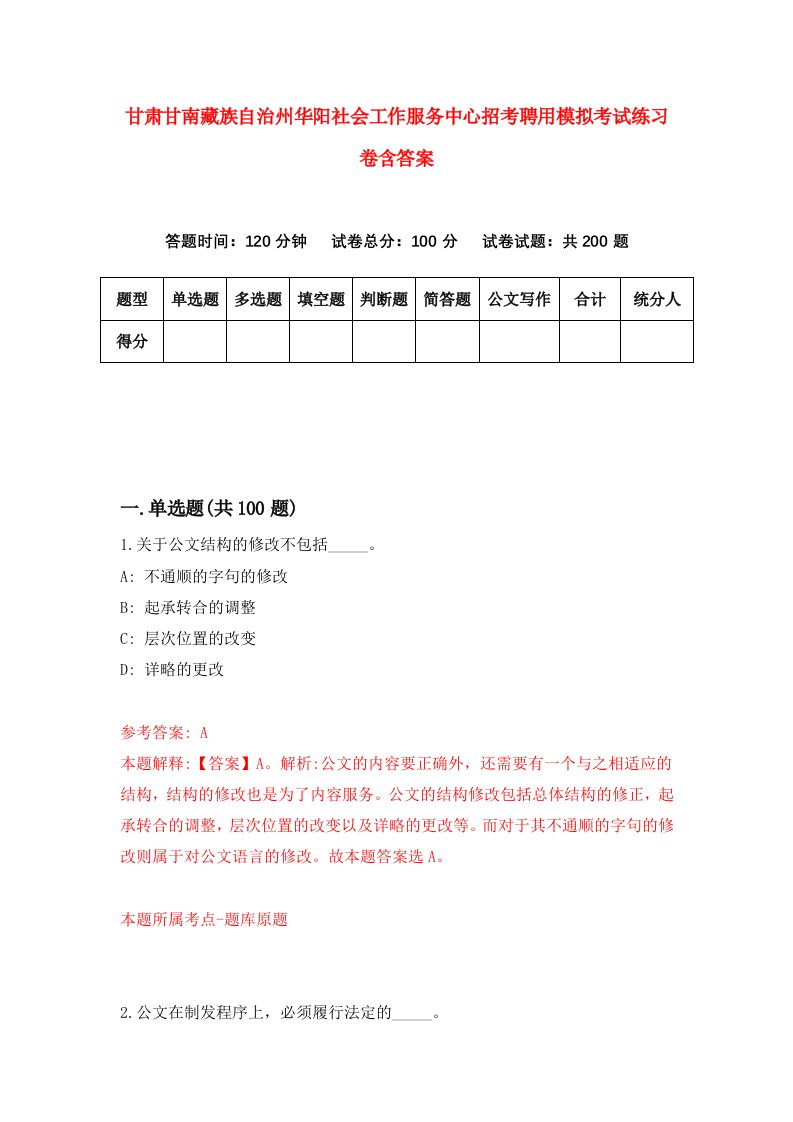 甘肃甘南藏族自治州华阳社会工作服务中心招考聘用模拟考试练习卷含答案

答题时间：120 分钟　试卷总分：100 分　试卷试题：共 200 题

| 题型 | 单选题 | 多选题 | 填空题 | 判断题 | 简答题 | 公文写作 | 合计 | 统分人 |
|---|---|---|---|---|---|---|---|---|
| 得分 | | | | | | | | |

一.单选题(共 100 题)

1.关于公文结构的修改不包括_____。
A: 不通顺的字句的修改
B: 起承转合的调整
C: 层次位置的改变
D: 详略的更改

参考答案: A
本题解释:【答案】A。解析:公文的内容要正确外，还需要有一个与之相适应的结构，结构的修改也是为了内容服务。公文的结构修改包括总体结构的修正，起承转合的调整，层次位置的改变以及详略的更改等。而对于其不通顺的字句的修改则属于对公文语言的修改。故本题答案选 A。

本题所属考点-题库原题

2.公文在制发程序上，必须履行法定的_____。